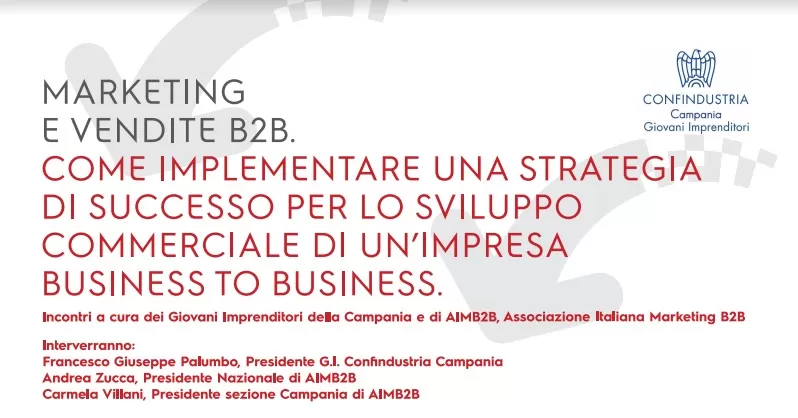 CONFINDUSTRIA
Campania
Giovani Imprenditori

MARKETING
E VENDITE B2B.
COME IMPLEMENTARE UNA STRATEGIA DI SUCCESSO PER LO SVILUPPO COMMERCIALE DI UN'IMPRESA BUSINESS TO BUSINESS.

Incontri a cura dei Giovani Imprenditori della Campania e di AIMB2B, Associazione Italiana Marketing B2B

Interverranno:
Francesco Giuseppe Palumbo, Presidente G.I. Confindustria Campania
Andrea Zucca, Presidente Nazionale di AIMB2B
Carmela Villani, Presidente sezione Campania di AIMB2B